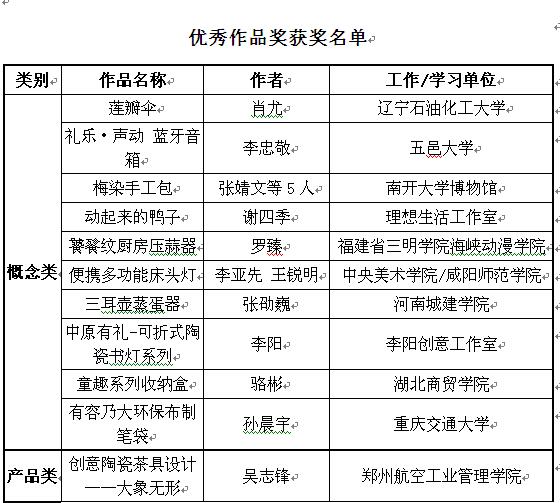 优秀作品奖获奖名单

| 类别 | 作品名称 | 作者 | 工作/学习单位 |
|---|---|---|---|
| 概念类 | 莲瓣伞 | 肖尤 | 辽宁石油化工大学 |
| | 礼乐·声动 蓝牙音箱 | 李忠敬 | 五邑大学 |
| | 梅染手工包 | 张婧文等 5 人 | 南开大学博物馆 |
| | 动起来的鸭子 | 谢四季 | 理想生活工作室 |
| | 饕餮纹厨房压蒜器 | 罗臻 | 福建省三明学院海峡动漫学院 |
| | 便携多功能床头灯 | 李亚先 王锐明 | 中央美术学院/咸阳师范学院 |
| | 三耳壶蒸蛋器 | 张劭巍 | 河南城建学院 |
| | 中原有礼-可折式陶瓷书灯系列 | 李阳 | 李阳创意工作室 |
| | 童趣系列收纳盒 | 骆彬 | 湖北商贸学院 |
| | 有容乃大环保布制笔袋 | 孙晨宇 | 重庆交通大学 |
| 产品类 | 创意陶瓷茶具设计——大象无形 | 吴志锋 | 郑州航空工业管理学院 |